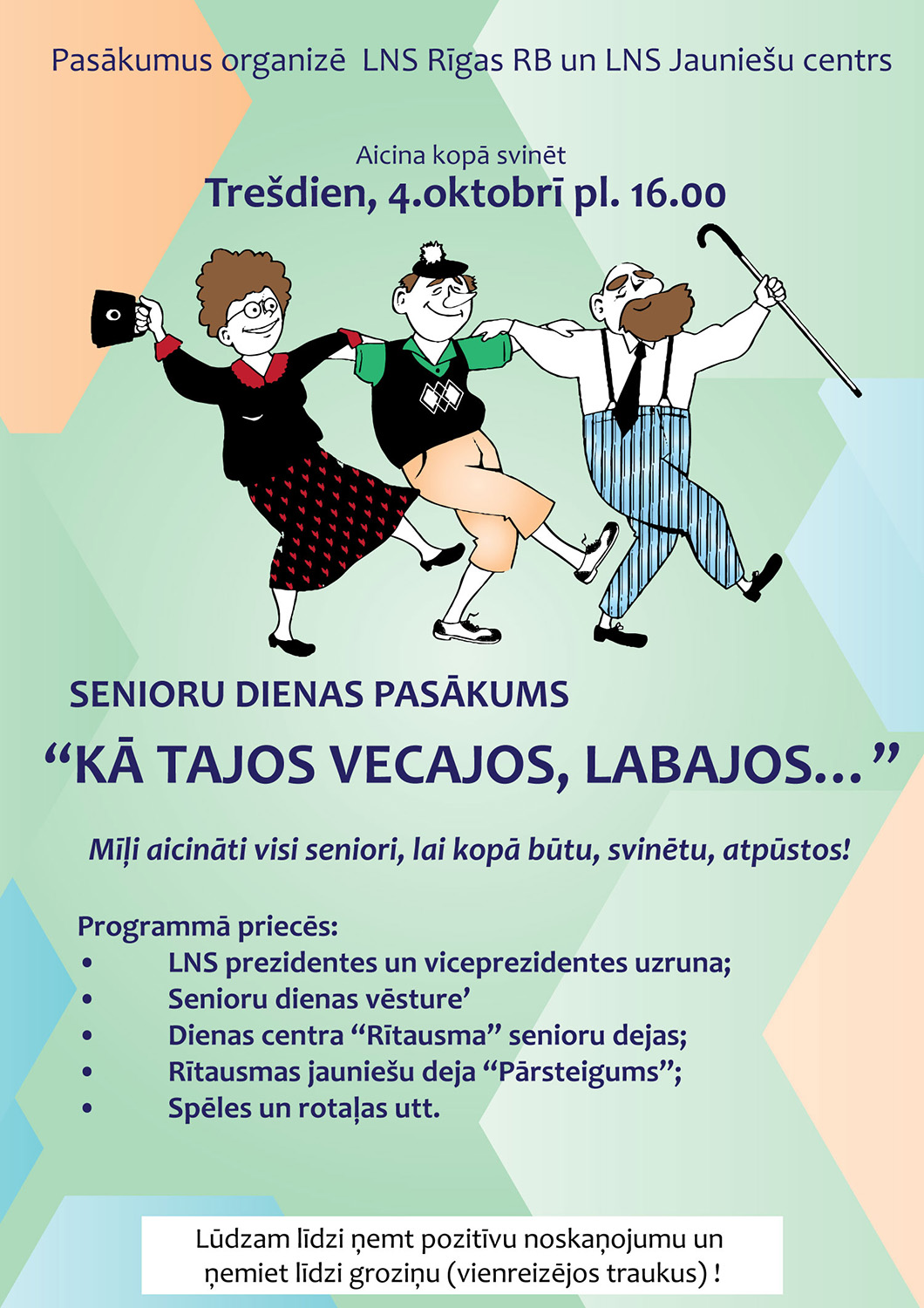 Pasākumus organizē LNS Rīgas RB un LNS Jauniešu centrs

Aicina kopā svinēt
Trešdien, 4.oktobrī pl. 16.00

SENIORU DIENAS PASĀKUMS
“KĀ TAJOS VECAJOS, LABAJOS…”

Mīļi aicināti visi seniori, lai kopā būtu, svinētu, atpūstos!

Programmā priecēs:
• LNS prezidentes un viceprezidentes uzruna;
• Senioru dienas vēsture’
• Dienas centra “Rītausma” senioru dejas;
• Rītausmas jauniešu deja “Pārsteigums”;
• Spēles un rotaļas utt.

Lūdzam līdzi ņemt pozitīvu noskaņojumu un ņemiet līdzi groziņu (vienreizējos traukus) !